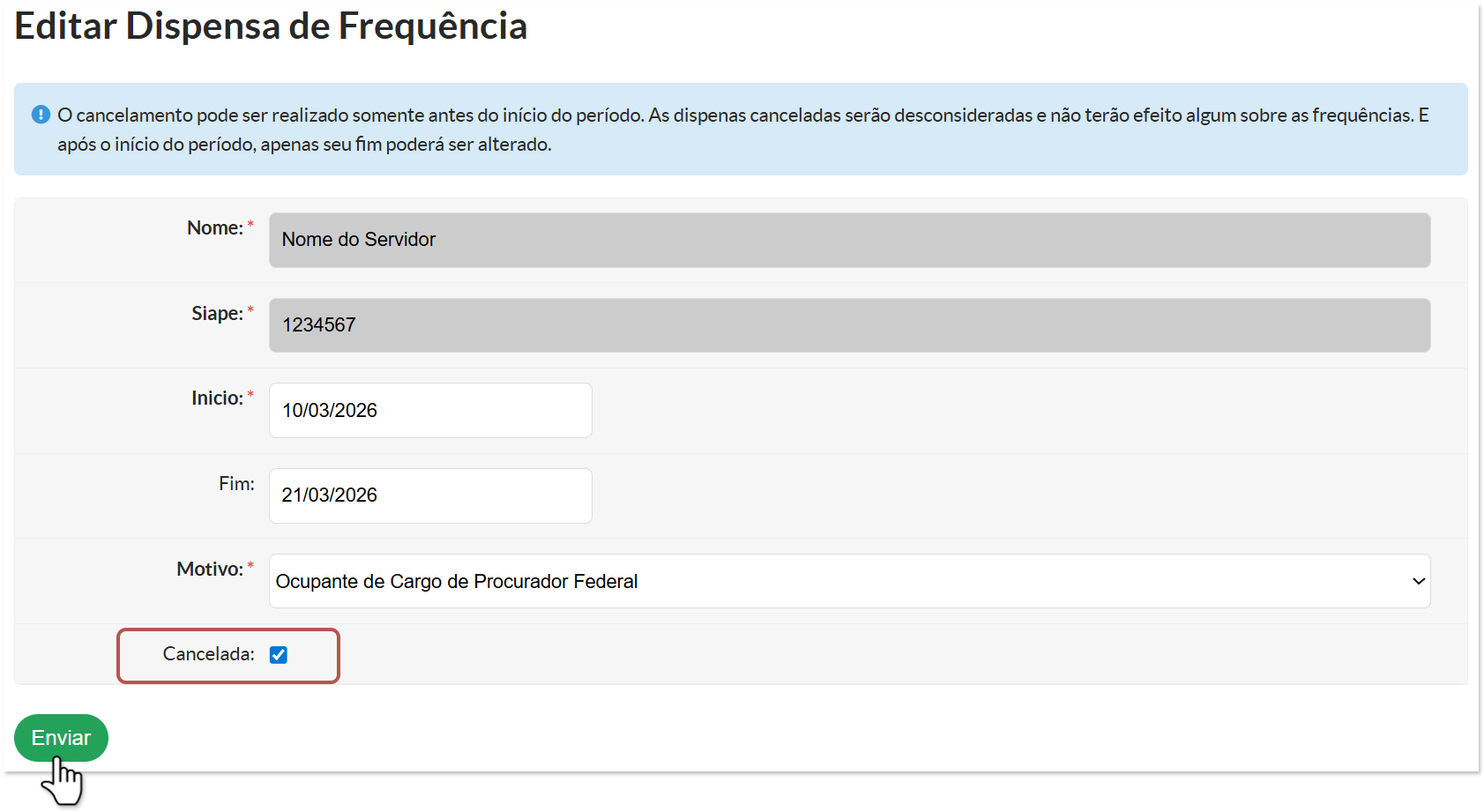 Editar Dispensa de Frequência

O cancelamento pode ser realizado somente antes do início do período. As dispenas canceladas serão desconsideradas e não terão efeito algum sobre as frequências. E após o início do período, apenas seu fim poderá ser alterado.

Nome: * Nome do Servidor

Siape: * 1234567

Inicio: * 10/03/2026

Fim: 21/03/2026

Motivo: * Ocupante de Cargo de Procurador Federal

Cancelada:

Enviar